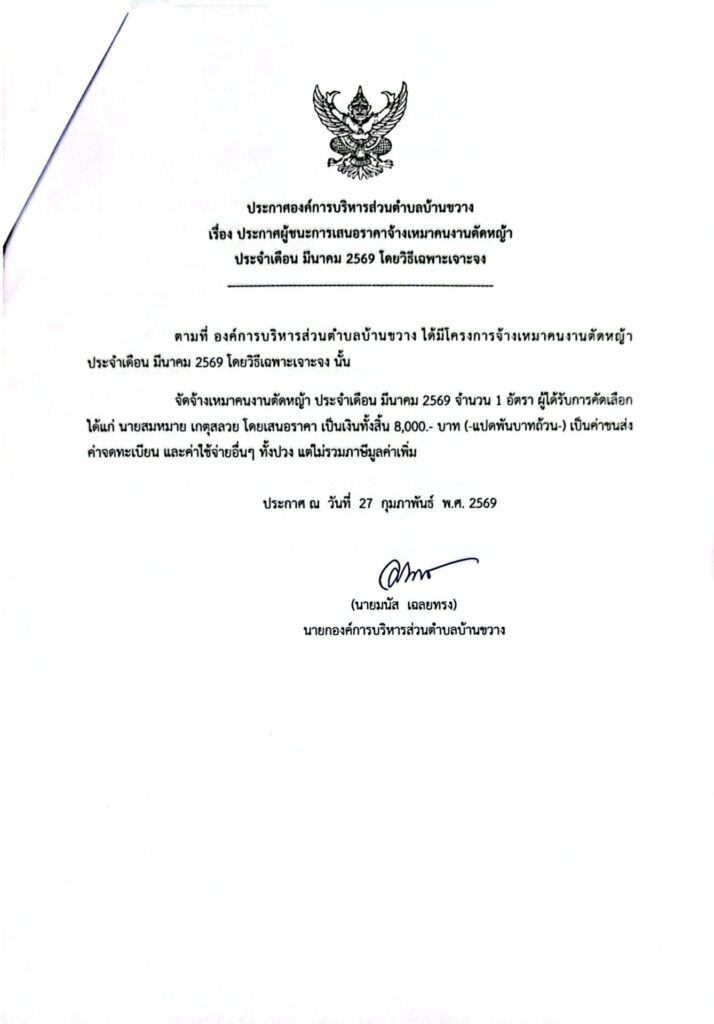 ประกาศองค์การบริหารส่วนตำบลบ้านขวาง
เรื่อง ประกาศผู้ชนะการเสนอราคาจ้างเหมาคนงานตัดหญ้า
ประจำเดือน มีนาคม 2569 โดยวิธีเฉพาะเจาะจง

ตามที่ องค์การบริหารส่วนตำบลบ้านขวาง ได้มีโครงการจ้างเหมาคนงานตัดหญ้า ประจำเดือน มีนาคม 2569 โดยวิธีเฉพาะเจาะจง นั้น

จัดจ้างเหมาคนงานตัดหญ้า ประจำเดือน มีนาคม 2569 จำนวน 1 อัตรา ผู้ได้รับการคัดเลือก ได้แก่ นายสมหมาย เกตุสลวย โดยเสนอราคา เป็นเงินทั้งสิ้น 8,000.- บาท (-แปดพันบาทถ้วน-) เป็นค่าขนส่ง ค่าจดทะเบียน และค่าใช้จ่ายอื่นๆ ทั้งปวง แต่ไม่รวมภาษีมูลค่าเพิ่ม

ประกาศ ณ วันที่ 27 กุมภาพันธ์ พ.ศ. 2569

(นายมนัส เฉลยทรง)
นายกองค์การบริหารส่วนตำบลบ้านขวาง